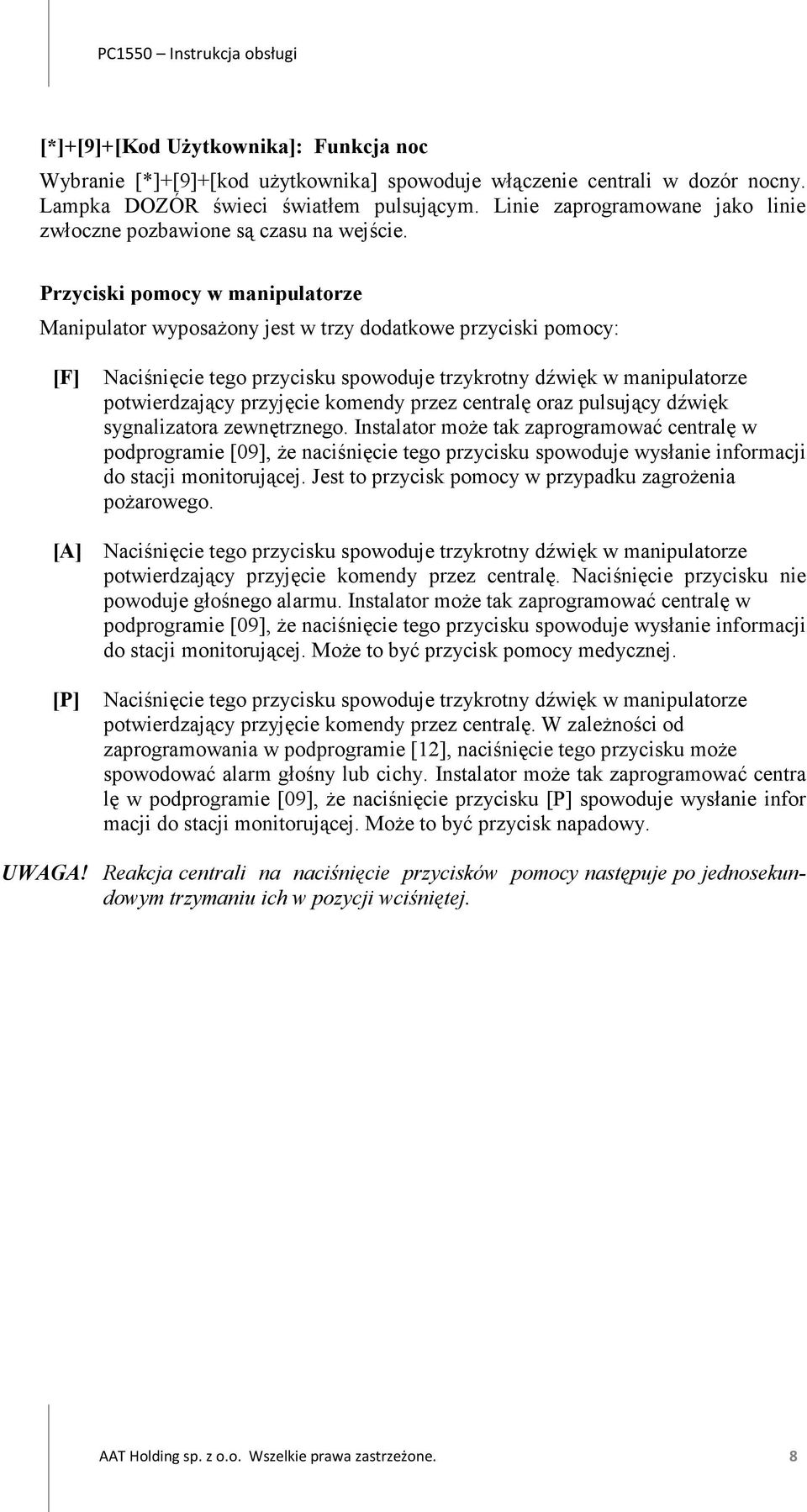 PC1550 – Instrukcja obsługi

[*]+[9]+[Kod Użytkownika]: Funkcja noc

Wybranie [*]+[9]+[kod użytkownika] spowoduje włączenie centrali w dozór nocny. Lampka DOZÓR świeci światłem pulsującym. Linie zaprogramowane jako linie zwłoczne pozbawione są czasu na wejście.

Przyciski pomocy w manipulatorze

Manipulator wyposażony jest w trzy dodatkowe przyciski pomocy:

[F] Naciśnięcie tego przycisku spowoduje trzykrotny dźwięk w manipulatorze potwierdzający przyjęcie komendy przez centralę oraz pulsujący dźwięk sygnalizatora zewnętrznego. Instalator może tak zaprogramować centralę w podprogramie [09], że naciśnięcie tego przycisku spowoduje wysłanie informacji do stacji monitorującej. Jest to przycisk pomocy w przypadku zagrożenia pożarowego.

[A] Naciśnięcie tego przycisku spowoduje trzykrotny dźwięk w manipulatorze potwierdzający przyjęcie komendy przez centralę. Naciśnięcie przycisku nie powoduje głośnego alarmu. Instalator może tak zaprogramować centralę w podprogramie [09], że naciśnięcie tego przycisku spowoduje wysłanie informacji do stacji monitorującej. Może to być przycisk pomocy medycznej.

[P] Naciśnięcie tego przycisku spowoduje trzykrotny dźwięk w manipulatorze potwierdzający przyjęcie komendy przez centralę. W zależności od zaprogramowania w podprogramie [12], naciśnięcie tego przycisku może spowodować alarm głośny lub cichy. Instalator może tak zaprogramować centra lę w podprogramie [09], że naciśnięcie przycisku [P] spowoduje wysłanie infor macji do stacji monitorującej. Może to być przycisk napadowy.

UWAGA! Reakcja centrali na naciśnięcie przycisków pomocy następuje po jednosekundowym trzymaniu ich w pozycji wciśniętej.

AAT Holding sp. z o.o. Wszelkie prawa zastrzeżone. 8